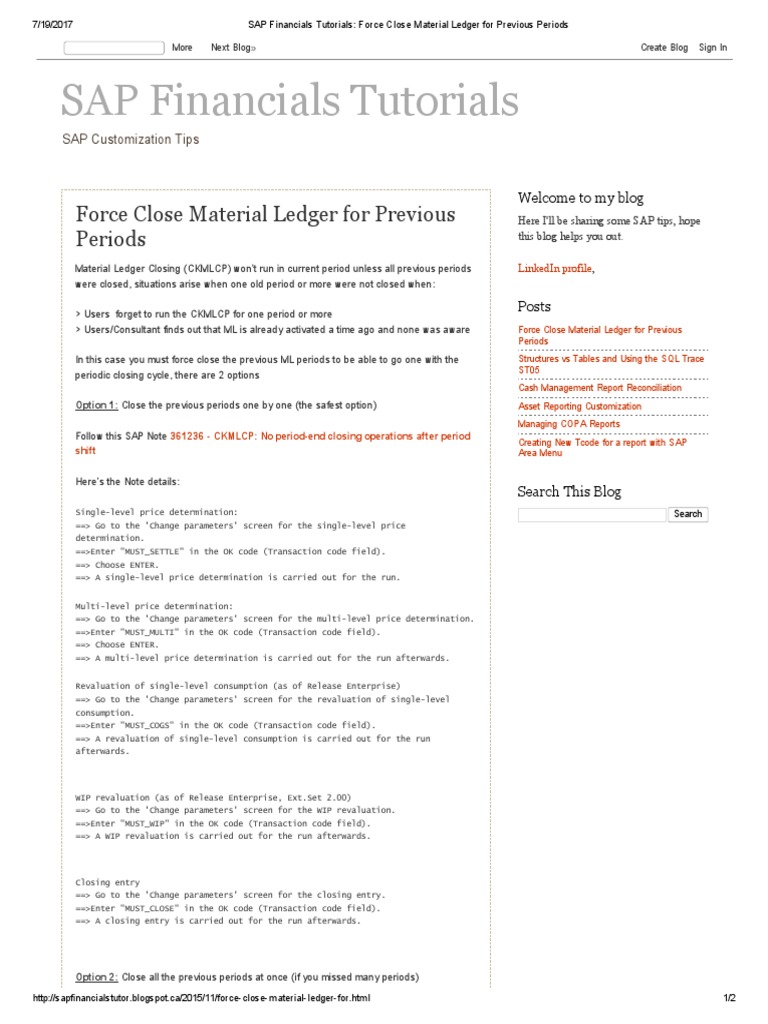 7/19/2017 SAP Financials Tutorials: Force Close Material Ledger for Previous Periods

More Next Blog» Create Blog Sign In

SAP Financials Tutorials

SAP Customization Tips

Force Close Material Ledger for Previous Periods

Material Ledger Closing (CKMLCP) won't run in current period unless all previous periods were closed, situations arise when one old period or more were not closed when:

> Users forget to run the CKMLCP for one period or more
> Users/Consultant finds out that ML is already activated a time ago and none was aware

In this case you must force close the previous ML periods to be able to go one with the periodic closing cycle, there are 2 options

Option 1: Close the previous periods one by one (the safest option)

Follow this SAP Note 361236 - CKMLCP: No period-end closing operations after period shift

Here's the Note details:

Single-level price determination:
==> Go to the 'Change parameters' screen for the single-level price determination.
==>Enter "MUST_SETTLE" in the OK code (Transaction code field).
==> Choose ENTER.
==> A single-level price determination is carried out for the run.

Multi-level price determination:
==> Go to the 'Change parameters' screen for the multi-level price determination.
==>Enter "MUST_MULTI" in the OK code (Transaction code field).
==> Choose ENTER.
==> A multi-level price determination is carried out for the run afterwards.

Revaluation of single-level consumption (as of Release Enterprise)
==> Go to the 'Change parameters' screen for the revaluation of single-level consumption.
==>Enter "MUST_COGS" in the OK code (Transaction code field).
==> A revaluation of single-level consumption is carried out for the run afterwards.

WIP revaluation (as of Release Enterprise, Ext.Set 2.00)
==> Go to the 'Change parameters' screen for the WIP revaluation.
==>Enter "MUST_WIP" in the OK code (Transaction code field).
==> A WIP revaluation is carried out for the run afterwards.

Closing entry
==> Go to the 'Change parameters' screen for the closing entry.
==>Enter "MUST_CLOSE" in the OK code (Transaction code field).
==> A closing entry is carried out for the run afterwards.

Option 2: Close all the previous periods at once (if you missed many periods)

Welcome to my blog

Here I'll be sharing some SAP tips, hope this blog helps you out.

LinkedIn profile,

Posts

Force Close Material Ledger for Previous Periods
Structures vs Tables and Using the SQL Trace ST05
Cash Management Report Reconciliation
Asset Reporting Customization
Managing COPA Reports
Creating New Tcode for a report with SAP Area Menu

Search This Blog

Search

http://sapfinancialstutor.blogspot.ca/2015/11/force-close-material-ledger-for.html 1/2